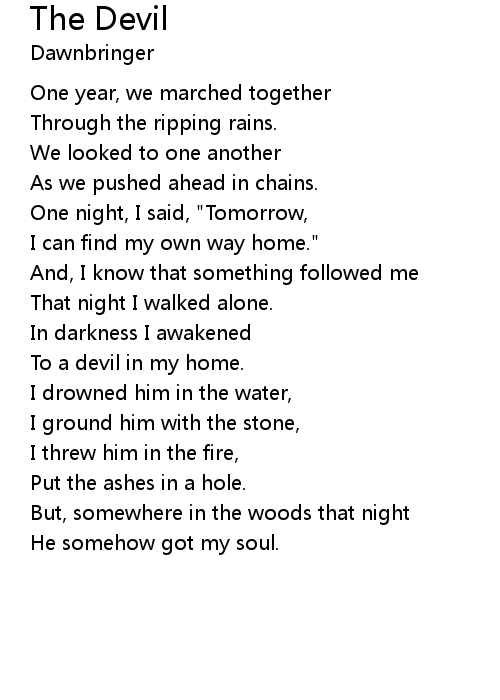 The Devil
Dawnbringer

One year, we marched together
Through the ripping rains.
We looked to one another
As we pushed ahead in chains.
One night, I said, "Tomorrow,
I can find my own way home."
And, I know that something followed me
That night I walked alone.
In darkness I awakened
To a devil in my home.
I drowned him in the water,
I ground him with the stone,
I threw him in the fire,
Put the ashes in a hole.
But, somewhere in the woods that night
He somehow got my soul.